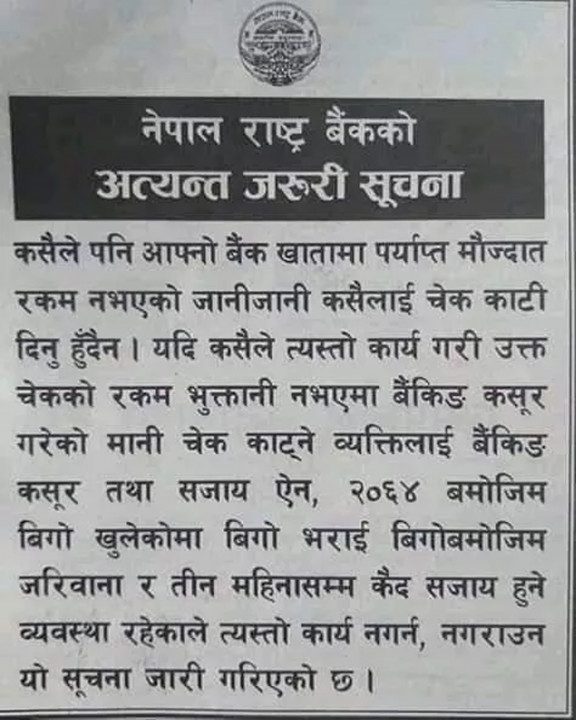 नेपाल राष्ट्र बैंकको
अत्यन्त जरुरी सूचना

कसैले पनि आफ्नो बैंक खातामा पर्याप्त मौज्दात रकम नभएको जानीजानी कसैलाई चेक काटी दिनु हुँदैन । यदि कसैले त्यस्तो कार्य गरी उक्त चेकको रकम भुक्तानी नभएमा बैंकिङ कसूर गरेको मानी चेक काट्ने व्यक्तिलाई बैंकिङ कसूर तथा सजाय ऐन, २०६४ बमोजिम बिगो खुलेकोमा बिगो भराई बिगोबमोजिम जरिवाना र तीन महिनासम्म कैद सजाय हुने व्यवस्था रहेकाले त्यस्तो कार्य नगर्न, नगराउन यो सूचना जारी गरिएको छ ।